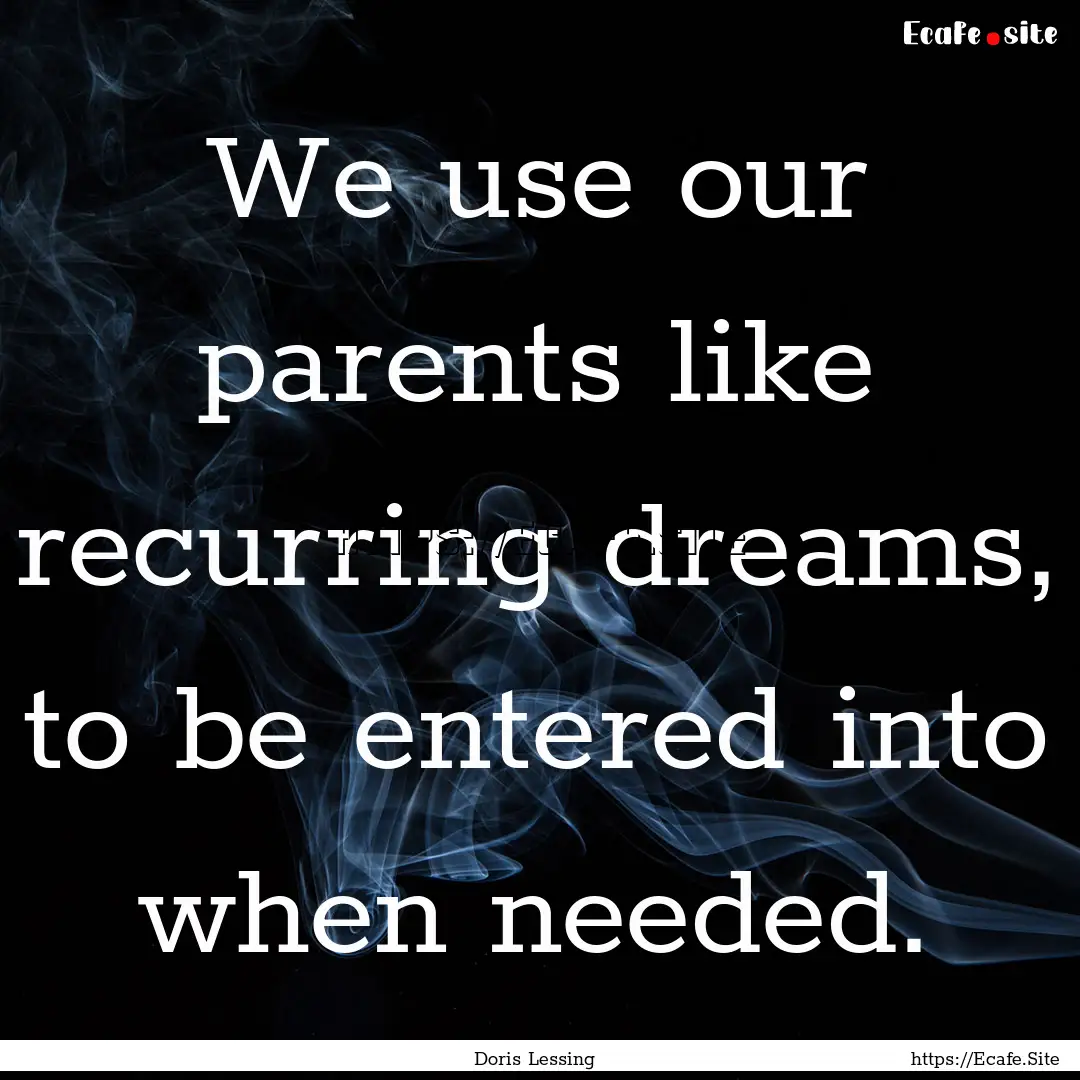 Ecafe.site

We use our parents like recurring dreams, to be entered into when needed.

Doris Lessing

https://Ecafe.Site